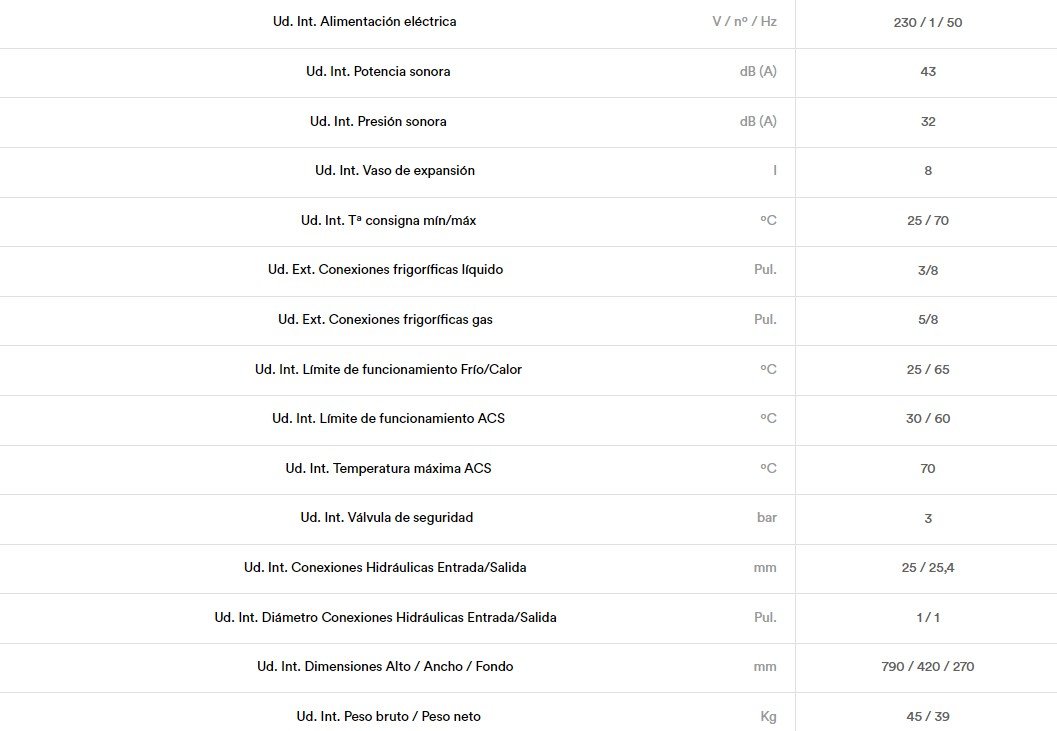 | | | |
|---|---|---|
| Ud. Int. Alimentación eléctrica | V / nº / Hz | 230 / 1 / 50 |
| Ud. Int. Potencia sonora | dB (A) | 43 |
| Ud. Int. Presión sonora | dB (A) | 32 |
| Ud. Int. Vaso de expansión | l | 8 |
| Ud. Int. Tª consigna mín/máx | ºC | 25 / 70 |
| Ud. Ext. Conexiones frigoríficas líquido | Pul. | 3/8 |
| Ud. Ext. Conexiones frigoríficas gas | Pul. | 5/8 |
| Ud. Int. Límite de funcionamiento Frío/Calor | ºC | 25 / 65 |
| Ud. Int. Límite de funcionamiento ACS | ºC | 30 / 60 |
| Ud. Int. Temperatura máxima ACS | ºC | 70 |
| Ud. Int. Válvula de seguridad | bar | 3 |
| Ud. Int. Conexiones Hidráulicas Entrada/Salida | mm | 25 / 25,4 |
| Ud. Int. Diámetro Conexiones Hidráulicas Entrada/Salida | Pul. | 1 / 1 |
| Ud. Int. Dimensiones Alto / Ancho / Fondo | mm | 790 / 420 / 270 |
| Ud. Int. Peso bruto / Peso neto | Kg | 45 / 39 |